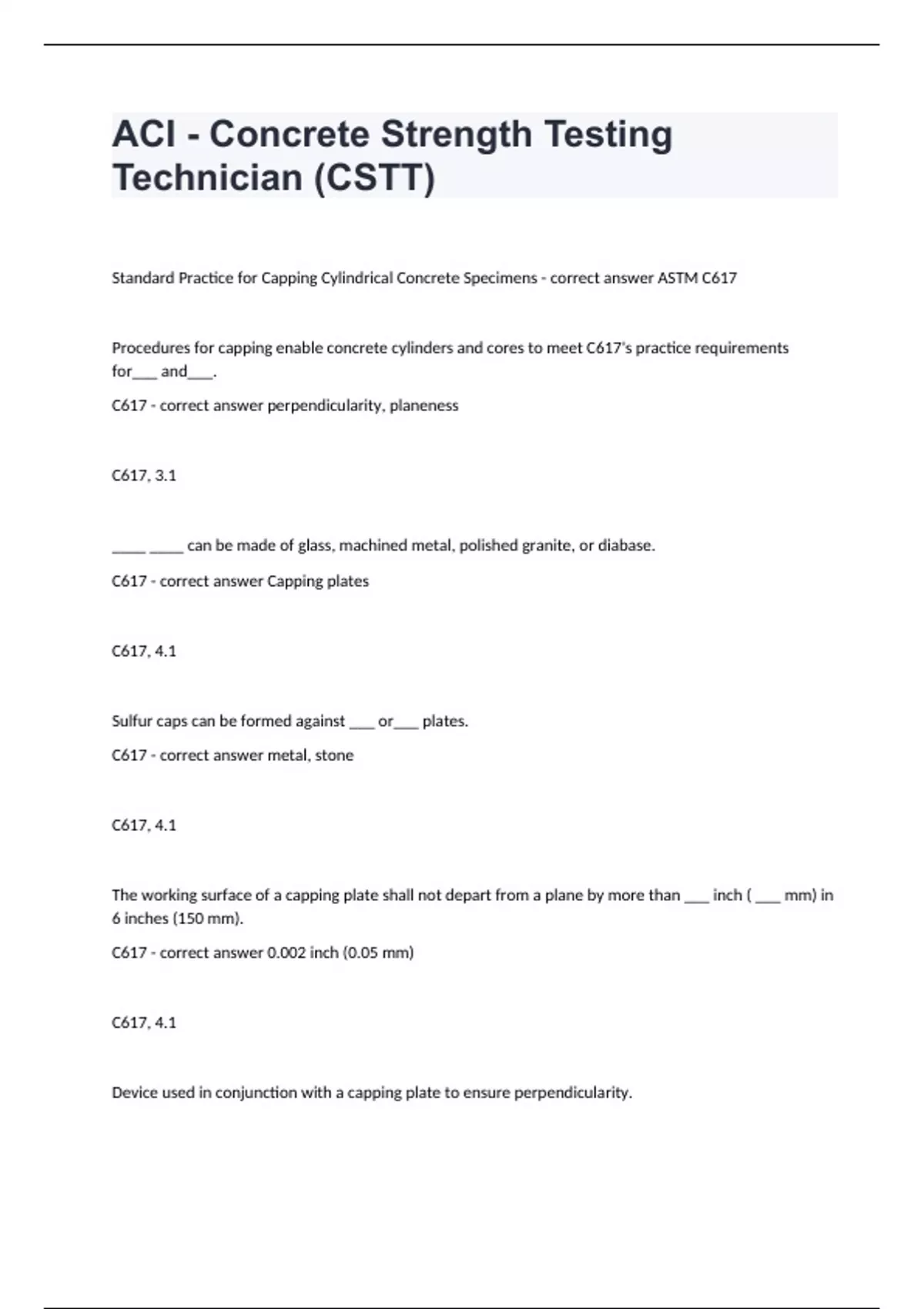 ACI - Concrete Strength Testing Technician (CSTT)

Standard Practice for Capping Cylindrical Concrete Specimens - correct answer ASTM C617

Procedures for capping enable concrete cylinders and cores to meet C617's practice requirements for___ and___.

C617 - correct answer perpendicularity, planeness

C617, 3.1

____ ____ can be made of glass, machined metal, polished granite, or diabase.

C617 - correct answer Capping plates

C617, 4.1

Sulfur caps can be formed against ___ or___ plates.

C617 - correct answer metal, stone

C617, 4.1

The working surface of a capping plate shall not depart from a plane by more than ___ inch ( ___ mm) in 6 inches (150 mm).

C617 - correct answer 0.002 inch (0.05 mm)

C617, 4.1

Device used in conjunction with a capping plate to ensure perpendicularity.